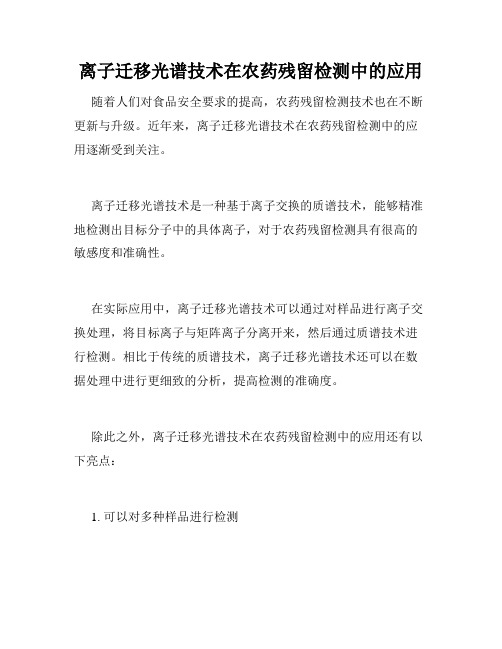 离子迁移光谱技术在农药残留检测中的应用

随着人们对食品安全要求的提高，农药残留检测技术也在不断更新与升级。近年来，离子迁移光谱技术在农药残留检测中的应用逐渐受到关注。

离子迁移光谱技术是一种基于离子交换的质谱技术，能够精准地检测出目标分子中的具体离子，对于农药残留检测具有很高的敏感度和准确性。

在实际应用中，离子迁移光谱技术可以通过对样品进行离子交换处理，将目标离子与矩阵离子分离开来，然后通过质谱技术进行检测。相比于传统的质谱技术，离子迁移光谱技术还可以在数据处理中进行更细致的分析，提高检测的准确度。

除此之外，离子迁移光谱技术在农药残留检测中的应用还有以下亮点：

1. 可以对多种样品进行检测